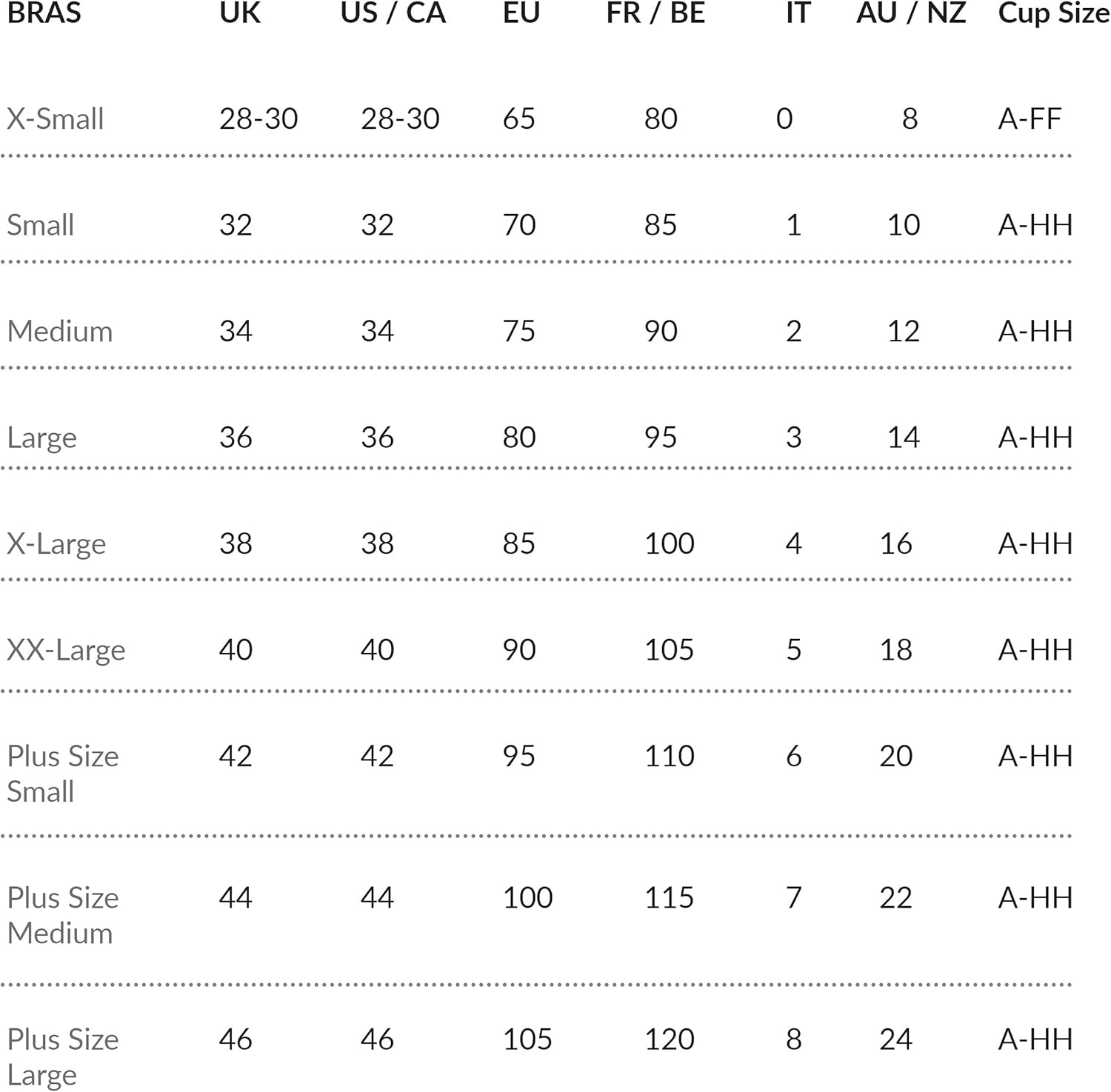 | BRAS | UK | US / CA | EU | FR / BE | IT | AU / NZ | Cup Size |
|---|---|---|---|---|---|---|---|
| X-Small | 28-30 | 28-30 | 65 | 80 | 0 | 8 | A-FF |
| Small | 32 | 32 | 70 | 85 | 1 | 10 | A-HH |
| Medium | 34 | 34 | 75 | 90 | 2 | 12 | A-HH |
| Large | 36 | 36 | 80 | 95 | 3 | 14 | A-HH |
| X-Large | 38 | 38 | 85 | 100 | 4 | 16 | A-HH |
| XX-Large | 40 | 40 | 90 | 105 | 5 | 18 | A-HH |
| Plus Size Small | 42 | 42 | 95 | 110 | 6 | 20 | A-HH |
| Plus Size Medium | 44 | 44 | 100 | 115 | 7 | 22 | A-HH |
| Plus Size Large | 46 | 46 | 105 | 120 | 8 | 24 | A-HH |